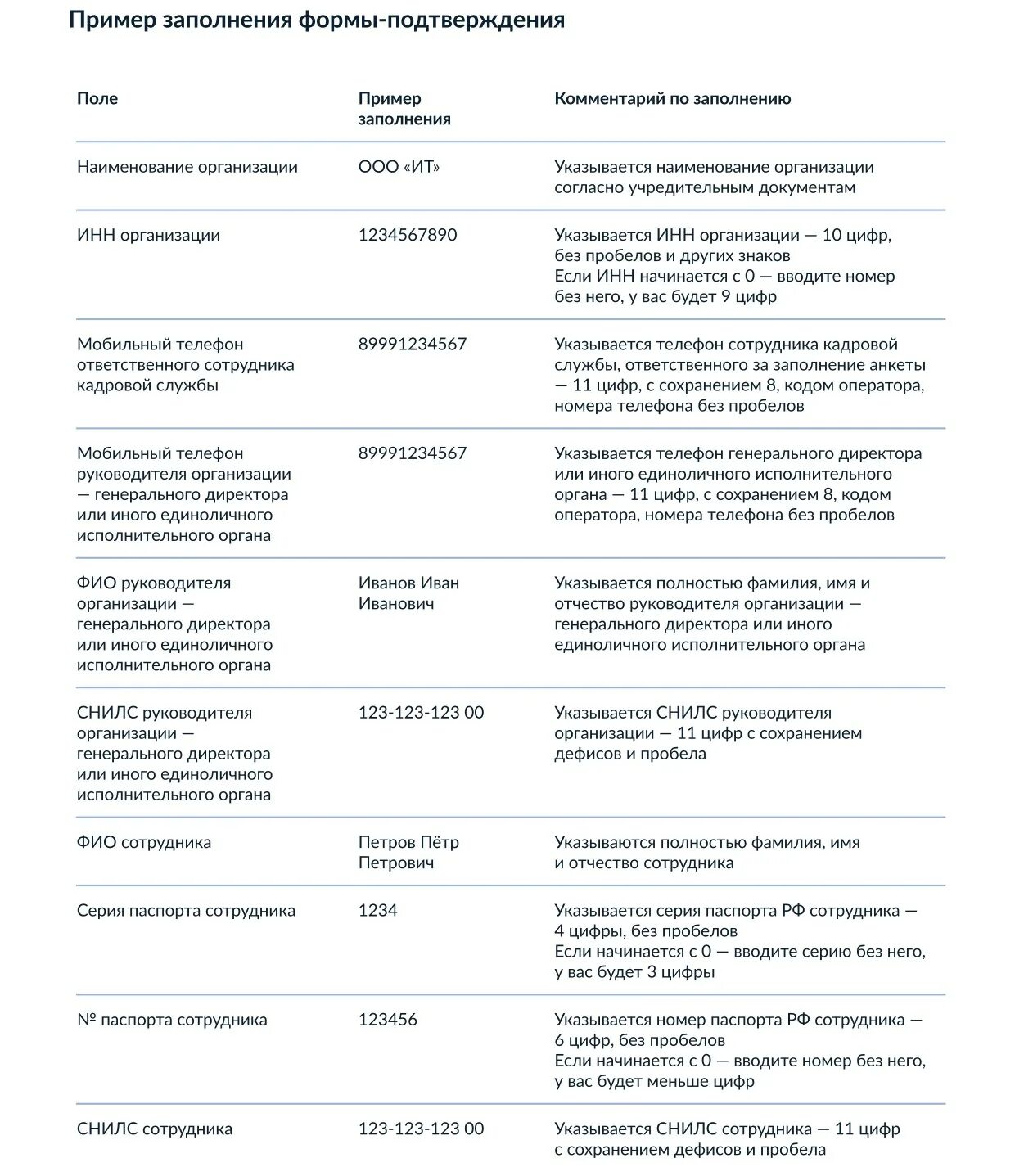 Пример заполнения формы-подтверждения

| Поле | Пример заполнения | Комментарий по заполнению |
|---|---|---|
| Наименование организации | ООО «ИТ» | Указывается наименование организации согласно учредительным документам |
| ИНН организации | 1234567890 | Указывается ИНН организации — 10 цифр, без пробелов и других знаков Если ИНН начинается с 0 — вводите номер без него, у вас будет 9 цифр |
| Мобильный телефон ответственного сотрудника кадровой службы | 89991234567 | Указывается телефон сотрудника кадровой службы, ответственного за заполнение анкеты — 11 цифр, с сохранением 8, кодом оператора, номера телефона без пробелов |
| Мобильный телефон руководителя организации — генерального директора или иного единоличного исполнительного органа | 89991234567 | Указывается телефон генерального директора или иного единоличного исполнительного органа — 11 цифр, с сохранением 8, кодом оператора, номера телефона без пробелов |
| ФИО руководителя организации — генерального директора или иного единоличного исполнительного органа | Иванов Иван Иванович | Указывается полностью фамилия, имя и отчество руководителя организации — генерального директора или иного единоличного исполнительного органа |
| СНИЛС руководителя организации — генерального директора или иного единоличного исполнительного органа | 123-123-123 00 | Указывается СНИЛС руководителя организации — 11 цифр с сохранением дефисов и пробела |
| ФИО сотрудника | Петров Пётр Петрович | Указываются полностью фамилия, имя и отчество сотрудника |
| Серия паспорта сотрудника | 1234 | Указывается серия паспорта РФ сотрудника — 4 цифры, без пробелов Если начинается с 0 — вводите серию без него, у вас будет 3 цифры |
| № паспорта сотрудника | 123456 | Указывается номер паспорта РФ сотрудника — 6 цифр, без пробелов Если начинается с 0 — вводите номер без него, у вас будет меньше цифр |
| СНИЛС сотрудника | 123-123-123 00 | Указывается СНИЛС сотрудника — 11 цифр с сохранением дефисов и пробела |